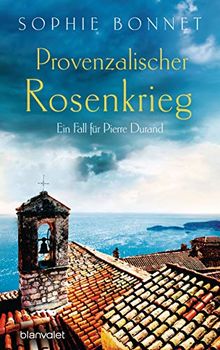 SOPHIE BONNET

Provenzalischer Rosenkrieg

Ein Fall für Pierre Durand

blanvalet